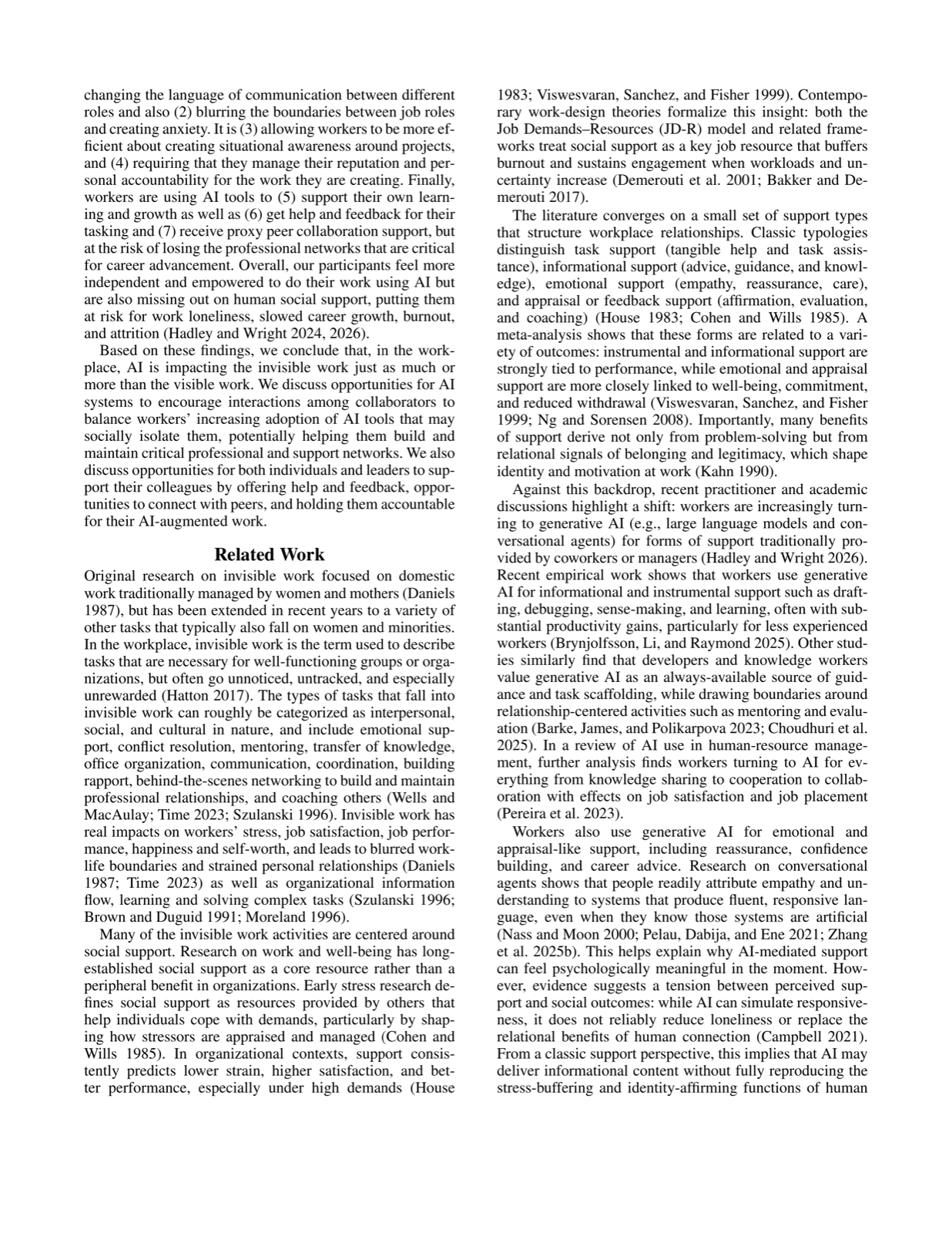 changing the language of communication between different roles and also (2) blurring the boundaries between job roles and creating anxiety. It is (3) allowing workers to be more efficient about creating situational awareness around projects, and (4) requiring that they manage their reputation and personal accountability for the work they are creating. Finally, workers are using AI tools to (5) support their own learning and growth as well as (6) get help and feedback for their tasking and (7) receive proxy peer collaboration support, but at the risk of losing the professional networks that are critical for career advancement. Overall, our participants feel more independent and empowered to do their work using AI but are also missing out on human social support, putting them at risk for work loneliness, slowed career growth, burnout, and attrition (Hadley and Wright 2024, 2026).

Based on these findings, we conclude that, in the workplace, AI is impacting the invisible work just as much or more than the visible work. We discuss opportunities for AI systems to encourage interactions among collaborators to balance workers' increasing adoption of AI tools that may socially isolate them, potentially helping them build and maintain critical professional and support networks. We also discuss opportunities for both individuals and leaders to support their colleagues by offering help and feedback, opportunities to connect with peers, and holding them accountable for their AI-augmented work.

Related Work

Original research on invisible work focused on domestic work traditionally managed by women and mothers (Daniels 1987), but has been extended in recent years to a variety of other tasks that typically also fall on women and minorities. In the workplace, invisible work is the term used to describe tasks that are necessary for well-functioning groups or organizations, but often go unnoticed, untracked, and especially unrewarded (Hatton 2017). The types of tasks that fall into invisible work can roughly be categorized as interpersonal, social, and cultural in nature, and include emotional support, conflict resolution, mentoring, transfer of knowledge, office organization, communication, coordination, building rapport, behind-the-scenes networking to build and maintain professional relationships, and coaching others (Wells and MacAulay; Time 2023; Szulanski 1996). Invisible work has real impacts on workers' stress, job satisfaction, job performance, happiness and self-worth, and leads to blurred work-life boundaries and strained personal relationships (Daniels 1987; Time 2023) as well as organizational information flow, learning and solving complex tasks (Szulanski 1996; Brown and Duguid 1991; Moreland 1996).

Many of the invisible work activities are centered around social support. Research on work and well-being has long-established social support as a core resource rather than a peripheral benefit in organizations. Early stress research defines social support as resources provided by others that help individuals cope with demands, particularly by shaping how stressors are appraised and managed (Cohen and Wills 1985). In organizational contexts, support consistently predicts lower strain, higher satisfaction, and better performance, especially under high demands (House 1983; Viswesvaran, Sanchez, and Fisher 1999). Contemporary work-design theories formalize this insight: both the Job Demands–Resources (JD-R) model and related frameworks treat social support as a key job resource that buffers burnout and sustains engagement when workloads and uncertainty increase (Demerouti et al. 2001; Bakker and Demerouti 2017).

The literature converges on a small set of support types that structure workplace relationships. Classic typologies distinguish task support (tangible help and task assistance), informational support (advice, guidance, and knowledge), emotional support (empathy, reassurance, care), and appraisal or feedback support (affirmation, evaluation, and coaching) (House 1983; Cohen and Wills 1985). A meta-analysis shows that these forms are related to a variety of outcomes: instrumental and informational support are strongly tied to performance, while emotional and appraisal support are more closely linked to well-being, commitment, and reduced withdrawal (Viswesvaran, Sanchez, and Fisher 1999; Ng and Sorensen 2008). Importantly, many benefits of support derive not only from problem-solving but from relational signals of belonging and legitimacy, which shape identity and motivation at work (Kahn 1990).

Against this backdrop, recent practitioner and academic discussions highlight a shift: workers are increasingly turning to generative AI (e.g., large language models and conversational agents) for forms of support traditionally provided by coworkers or managers (Hadley and Wright 2026). Recent empirical work shows that workers use generative AI for informational and instrumental support such as drafting, debugging, sense-making, and learning, often with substantial productivity gains, particularly for less experienced workers (Brynjolfsson, Li, and Raymond 2025). Other studies similarly find that developers and knowledge workers value generative AI as an always-available source of guidance and task scaffolding, while drawing boundaries around relationship-centered activities such as mentoring and evaluation (Barke, James, and Polikarpova 2023; Choudhuri et al. 2025). In a review of AI use in human-resource management, further analysis finds workers turning to AI for everything from knowledge sharing to cooperation to collaboration with effects on job satisfaction and job placement (Pereira et al. 2023).

Workers also use generative AI for emotional and appraisal-like support, including reassurance, confidence building, and career advice. Research on conversational agents shows that people readily attribute empathy and understanding to systems that produce fluent, responsive language, even when they know those systems are artificial (Nass and Moon 2000; Pelau, Dabija, and Ene 2021; Zhang et al. 2025b). This helps explain why AI-mediated support can feel psychologically meaningful in the moment. However, evidence suggests a tension between perceived support and social outcomes: while AI can simulate responsiveness, it does not reliably reduce loneliness or replace the relational benefits of human connection (Campbell 2021). From a classic support perspective, this implies that AI may deliver informational content without fully reproducing the stress-buffering and identity-affirming functions of human